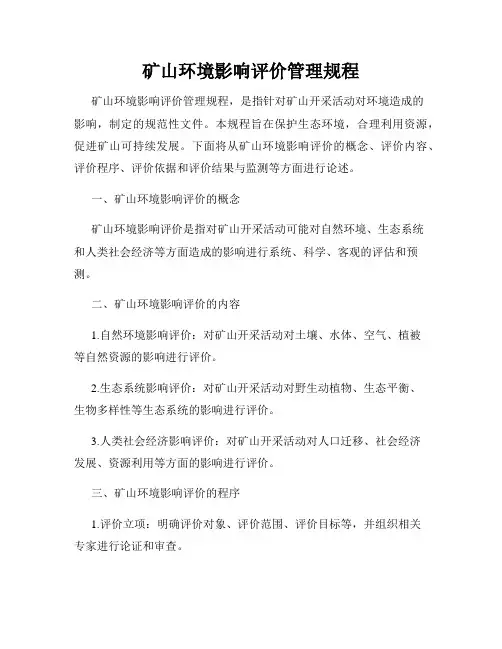 矿山环境影响评价管理规程

矿山环境影响评价管理规程，是指针对矿山开采活动对环境造成的影响，制定的规范性文件。本规程旨在保护生态环境，合理利用资源，促进矿山可持续发展。下面将从矿山环境影响评价的概念、评价内容、评价程序、评价依据和评价结果与监测等方面进行论述。

一、矿山环境影响评价的概念

矿山环境影响评价是指对矿山开采活动可能对自然环境、生态系统和人类社会经济等方面造成的影响进行系统、科学、客观的评估和预测。

二、矿山环境影响评价的内容

1.自然环境影响评价：对矿山开采活动对土壤、水体、空气、植被等自然资源的影响进行评价。

2.生态系统影响评价：对矿山开采活动对野生动植物、生态平衡、生物多样性等生态系统的影响进行评价。

3.人类社会经济影响评价：对矿山开采活动对人口迁移、社会经济发展、资源利用等方面的影响进行评价。

三、矿山环境影响评价的程序

1.评价立项：明确评价对象、评价范围、评价目标等，并组织相关专家进行论证和审查。